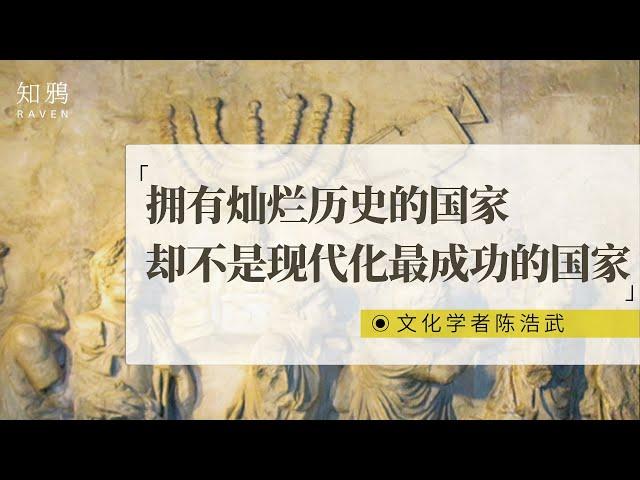 知鸦
RAVEN

「拥有灿烂历史的国家
却不是现代化最成功的国家」

◉ 文化学者陈浩武